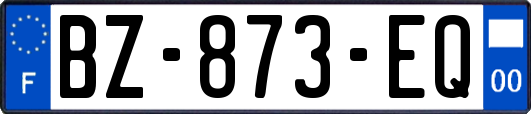 F
BZ-873-EQ
00